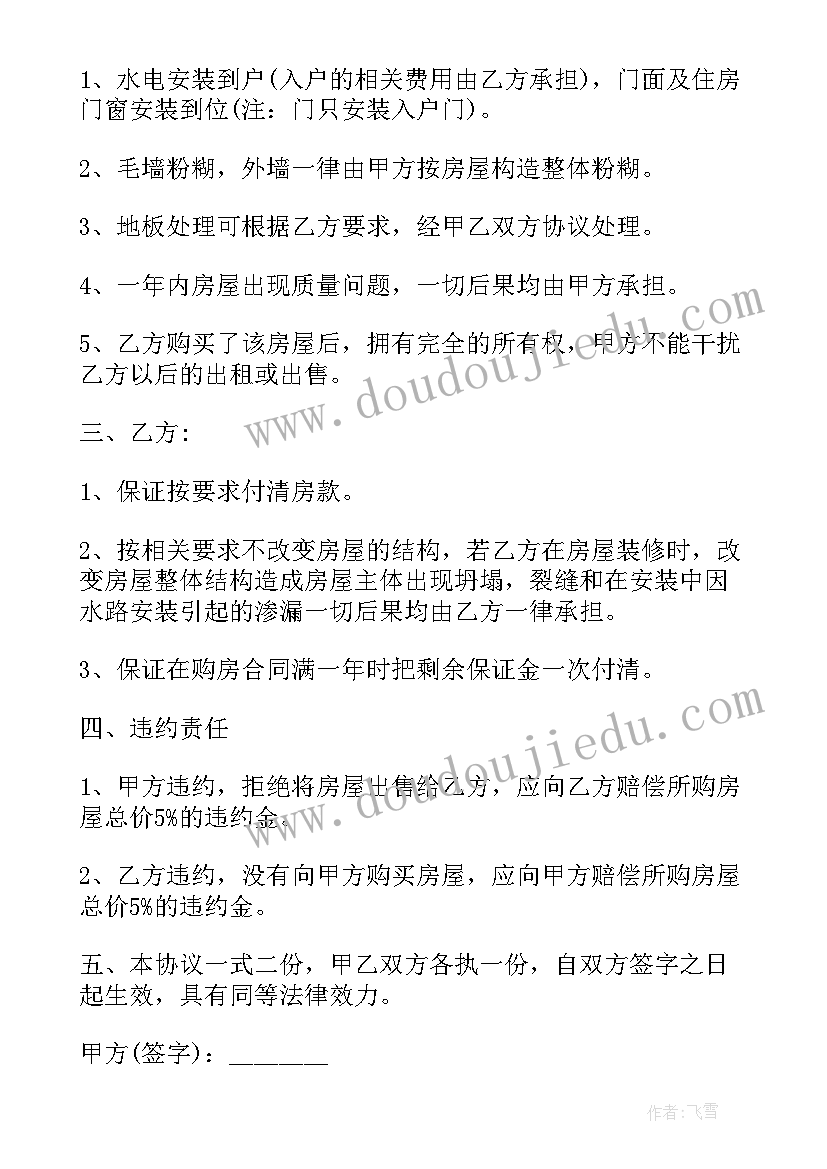 1、水电安装到户(入户的相关费用由乙方承担)，门面及住房门窗安装到位(注：门只安装入户门)。

2、毛墙粉糊，外墙一律由甲方按房屋构造整体粉糊。

3、地板处理可根据乙方要求，经甲乙双方协议处理。

4、一年内房屋出现质量问题，一切后果均由甲方承担。

5、乙方购买了该房屋后，拥有完全的所有权，甲方不能干扰乙方以后的出租或出售。

三、乙方：

1、保证按要求付清房款。

2、按相关要求不改变房屋的结构，若乙方在房屋装修时，改变房屋整体结构造成房屋主体出现坍塌，裂缝和在安装中因水路安装引起的渗漏一切后果均由乙方一律承担。

3、保证在购房合同满一年时把剩余保证金一次付清。

四、违约责任

1、甲方违约，拒绝将房屋出售给乙方，应向乙方赔偿所购房屋总价5%的违约金。

2、乙方违约，没有向甲方购买房屋，应向甲方赔偿所购房屋总价5%的违约金。

五、本协议一式二份，甲乙双方各执一份，自双方签字之日起生效，具有同等法律效力。

甲方(签字)：_______

www.doudoujiedu.com

www.doudoujiedu.com

作者：飞雪